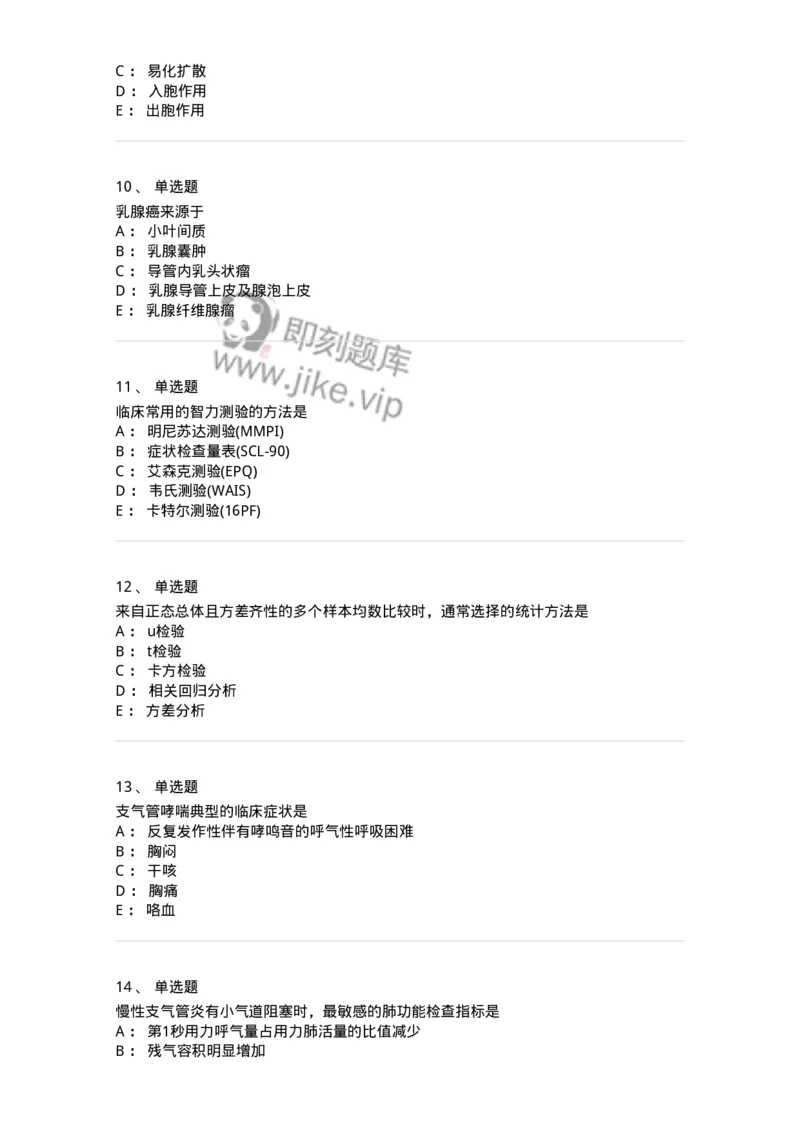 C： 易化扩散
D： 入胞作用
E： 出胞作用

10、 单选题
乳腺癌来源于
A： 小叶间质
B： 乳腺囊肿
C： 导管内乳头状瘤
D： 乳腺导管上皮及腺泡上皮
E： 乳腺纤维腺瘤

即刻题库
www.jike.vip

11、 单选题
临床常用的智力测验的方法是
A： 明尼苏达测验(MMPI)
B： 症状检查量表(SCL-90)
C： 艾森克测验(EPQ)
D： 韦氏测验(WAIS)
E： 卡特尔测验(16PF)

12、 单选题
来自正态总体且方差齐性的多个样本均数比较时，通常选择的统计方法是
A： u检验
B： t检验
C： 卡方检验
D： 相关回归分析
E： 方差分析

13、 单选题
支气管哮喘典型的临床症状是
A： 反复发作性伴有哮鸣音的呼气性呼吸困难
B： 胸闷
C： 干咳
D： 胸痛
E： 咯血

14、 单选题
慢性支气管炎有小气道阻塞时，最敏感的肺功能检查指标是
A： 第1秒用力呼气量占用力肺活量的比值减少
B： 残气容积明显增加